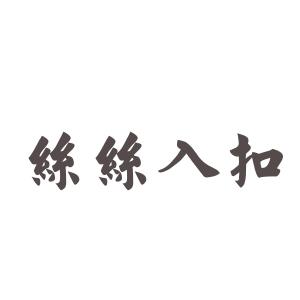 絲絲入扣